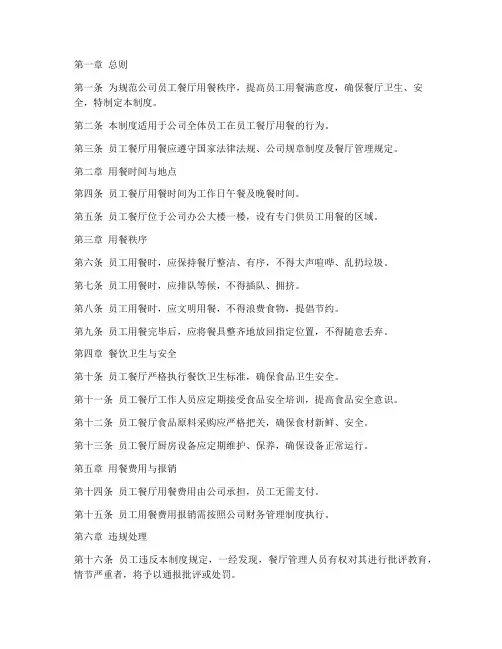 第一章 总则

第一条 为规范公司员工餐厅用餐秩序，提高员工用餐满意度，确保餐厅卫生、安全，特制定本制度。

第二条 本制度适用于公司全体员工在员工餐厅用餐的行为。

第三条 员工餐厅用餐应遵守国家法律法规、公司规章制度及餐厅管理规定。

第二章 用餐时间与地点

第四条 员工餐厅用餐时间为工作日午餐及晚餐时间。

第五条 员工餐厅位于公司办公大楼一楼，设有专门供员工用餐的区域。

第三章 用餐秩序

第六条 员工用餐时，应保持餐厅整洁、有序，不得大声喧哗、乱扔垃圾。

第七条 员工用餐时，应排队等候，不得插队、拥挤。

第八条 员工用餐时，应文明用餐，不得浪费食物，提倡节约。

第九条 员工用餐完毕后，应将餐具整齐地放回指定位置，不得随意丢弃。

第四章 餐饮卫生与安全

第十条 员工餐厅严格执行餐饮卫生标准，确保食品卫生安全。

第十一条 员工餐厅工作人员应定期接受食品安全培训，提高食品安全意识。

第十二条 员工餐厅食品原料采购应严格把关，确保食材新鲜、安全。

第十三条 员工餐厅厨房设备应定期维护、保养，确保设备正常运行。

第五章 用餐费用与报销

第十四条 员工餐厅用餐费用由公司承担，员工无需支付。

第十五条 员工用餐费用报销需按照公司财务管理制度执行。

第六章 违规处理

第十六条 员工违反本制度规定，一经发现，餐厅管理人员有权对其进行批评教育，情节严重者，将予以通报批评或处罚。